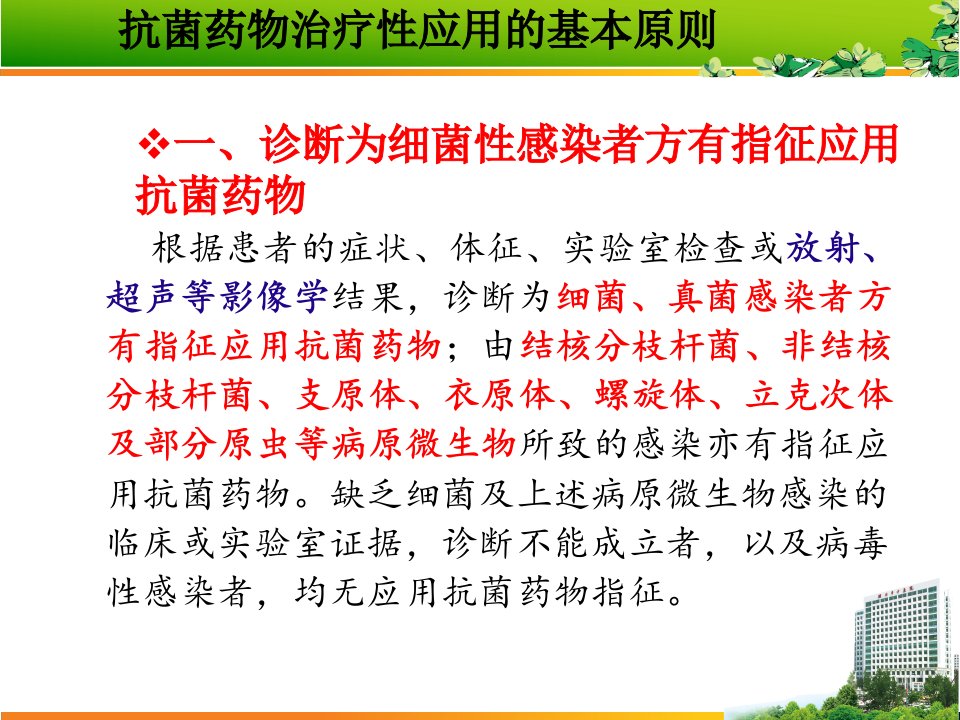 抗菌药物治疗性应用的基本原则

❖一、诊断为细菌性感染者方有指征应用抗菌药物

根据患者的症状、体征、实验室检查或放射、超声等影像学结果，诊断为细菌、真菌感染者方有指征应用抗菌药物；由结核分枝杆菌、非结核分枝杆菌、支原体、衣原体、螺旋体、立克次体及部分原虫等病原微生物所致的感染亦有指征应用抗菌药物。缺乏细菌及上述病原微生物感染的临床或实验室证据，诊断不能成立者，以及病毒性感染者，均无应用抗菌药物指征。